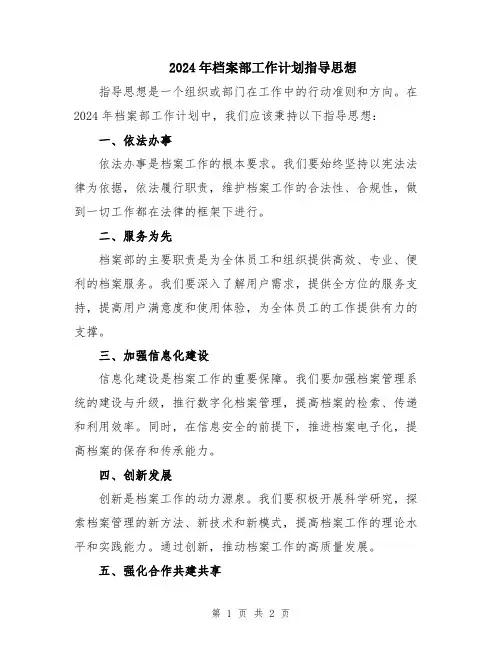 2024年档案部工作计划指导思想

指导思想是一个组织或部门在工作中的行动准则和方向。在2024年档案部工作计划中，我们应该秉持以下指导思想：

一、依法办事

依法办事是档案工作的根本要求。我们要始终坚持以宪法法律为依据，依法履行职责，维护档案工作的合法性、合规性，做到一切工作都在法律的框架下进行。

二、服务为先

档案部的主要职责是为全体员工和组织提供高效、专业、便利的档案服务。我们要深入了解用户需求，提供全方位的服务支持，提高用户满意度和使用体验，为全体员工的工作提供有力的支撑。

三、加强信息化建设

信息化建设是档案工作的重要保障。我们要加强档案管理系统的建设与升级，推行数字化档案管理，提高档案的检索、传递和利用效率。同时，在信息安全的前提下，推进档案电子化，提高档案的保存和传承能力。

四、创新发展

创新是档案工作的动力源泉。我们要积极开展科学研究，探索档案管理的新方法、新技术和新模式，提高档案工作的理论水平和实践能力。通过创新，推动档案工作的高质量发展。

五、强化合作共建共享

第 1 页 共 2 页